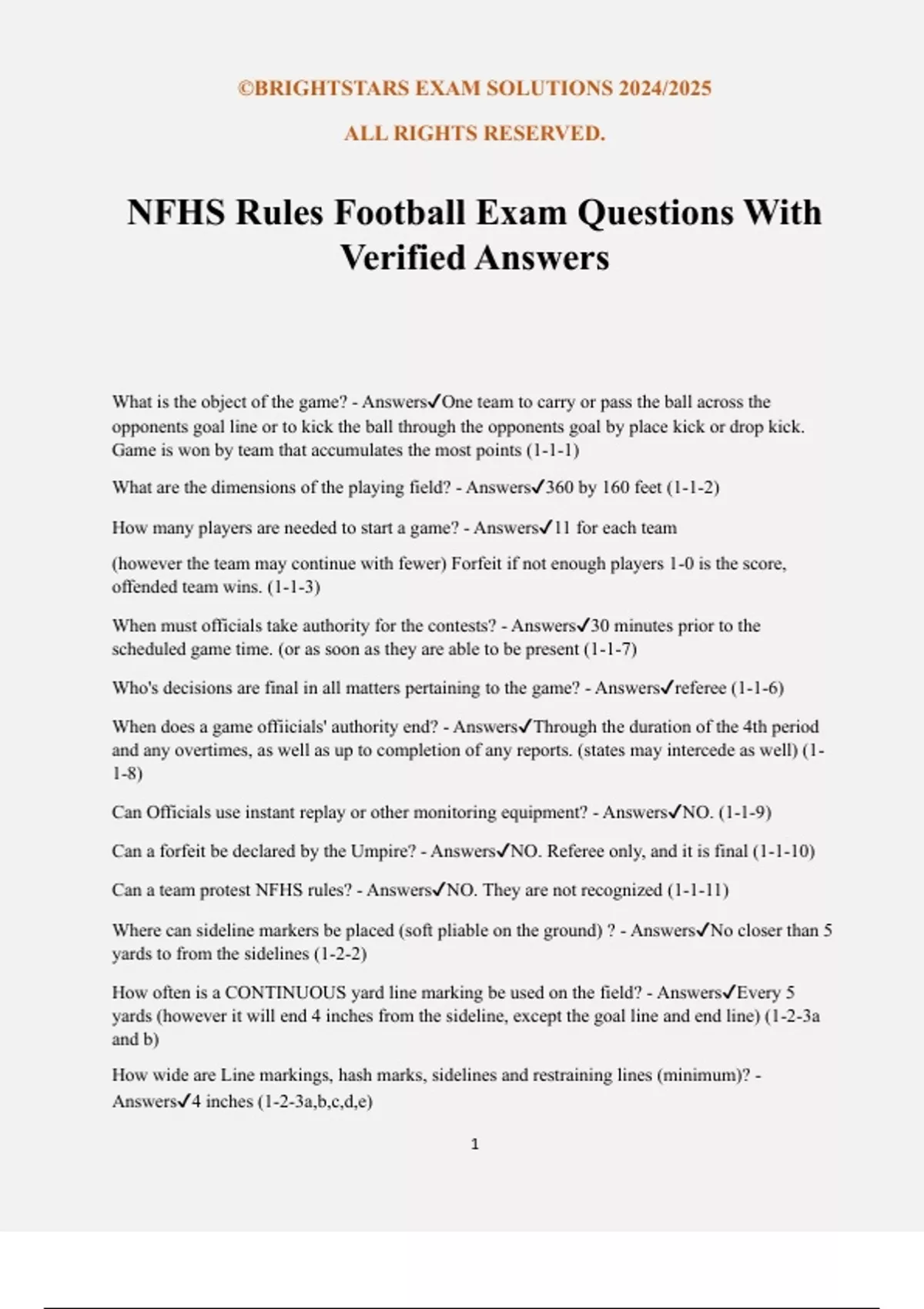 ©BRIGHTSTARS EXAM SOLUTIONS 2024/2025

ALL RIGHTS RESERVED.

NFHS Rules Football Exam Questions With Verified Answers

What is the object of the game? - Answers✓One team to carry or pass the ball across the opponents goal line or to kick the ball through the opponents goal by place kick or drop kick. Game is won by team that accumulates the most points (1-1-1)

What are the dimensions of the playing field? - Answers✓360 by 160 feet (1-1-2)

How many players are needed to start a game? - Answers✓11 for each team

(however the team may continue with fewer) Forfeit if not enough players 1-0 is the score, offended team wins. (1-1-3)

When must officials take authority for the contests? - Answers✓30 minutes prior to the scheduled game time. (or as soon as they are able to be present (1-1-7)

Who's decisions are final in all matters pertaining to the game? - Answers✓referee (1-1-6)

When does a game offiicials' authority end? - Answers✓Through the duration of the 4th period and any overtimes, as well as up to completion of any reports. (states may intercede as well) (1-1-8)

Can Officials use instant replay or other monitoring equipment? - Answers✓NO. (1-1-9)

Can a forfeit be declared by the Umpire? - Answers✓NO. Referee only, and it is final (1-1-10)

Can a team protest NFHS rules? - Answers✓NO. They are not recognized (1-1-11)

Where can sideline markers be placed (soft pliable on the ground) ? - Answers✓No closer than 5 yards to from the sidelines (1-2-2)

How often is a CONTINUOUS yard line marking be used on the field? - Answers✓Every 5 yards (however it will end 4 inches from the sideline, except the goal line and end line) (1-2-3a and b)

How wide are Line markings, hash marks, sidelines and restraining lines (minimum)? - Answers✓4 inches (1-2-3a,b,c,d,e)

1